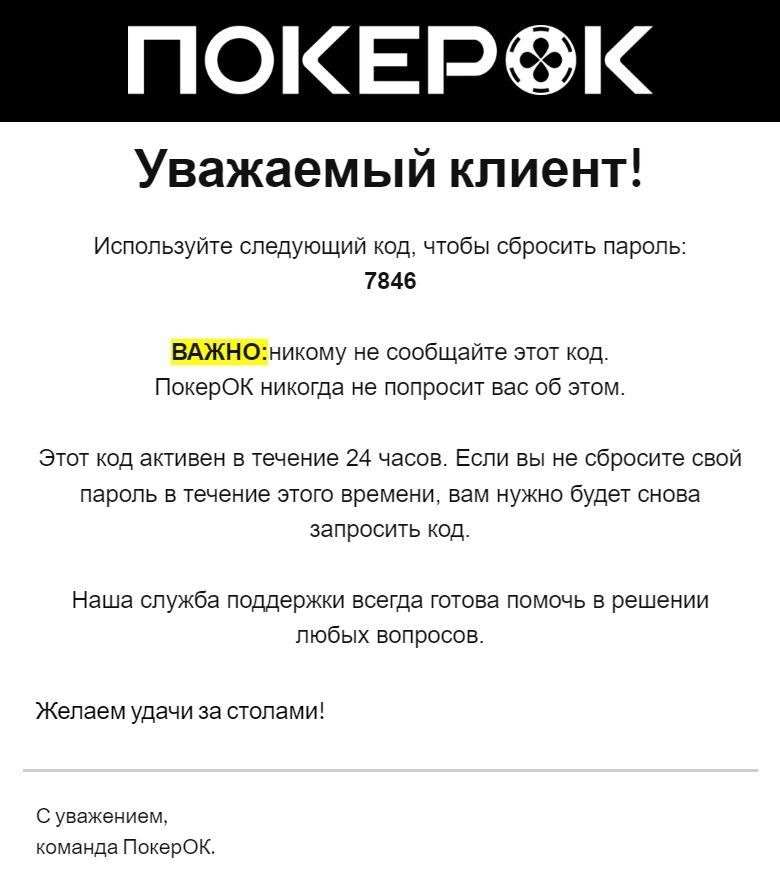 ПОКЕРОК

Уважаемый клиент!

Используйте следующий код, чтобы сбросить пароль:
7846

ВАЖНО:никому не сообщайте этот код.
ПокерОК никогда не попросит вас об этом.

Этот код активен в течение 24 часов. Если вы не сбросите свой пароль в течение этого времени, вам нужно будет снова запросить код.

Наша служба поддержки всегда готова помочь в решении любых вопросов.

Желаем удачи за столами!

С уважением,
команда ПокерОК.